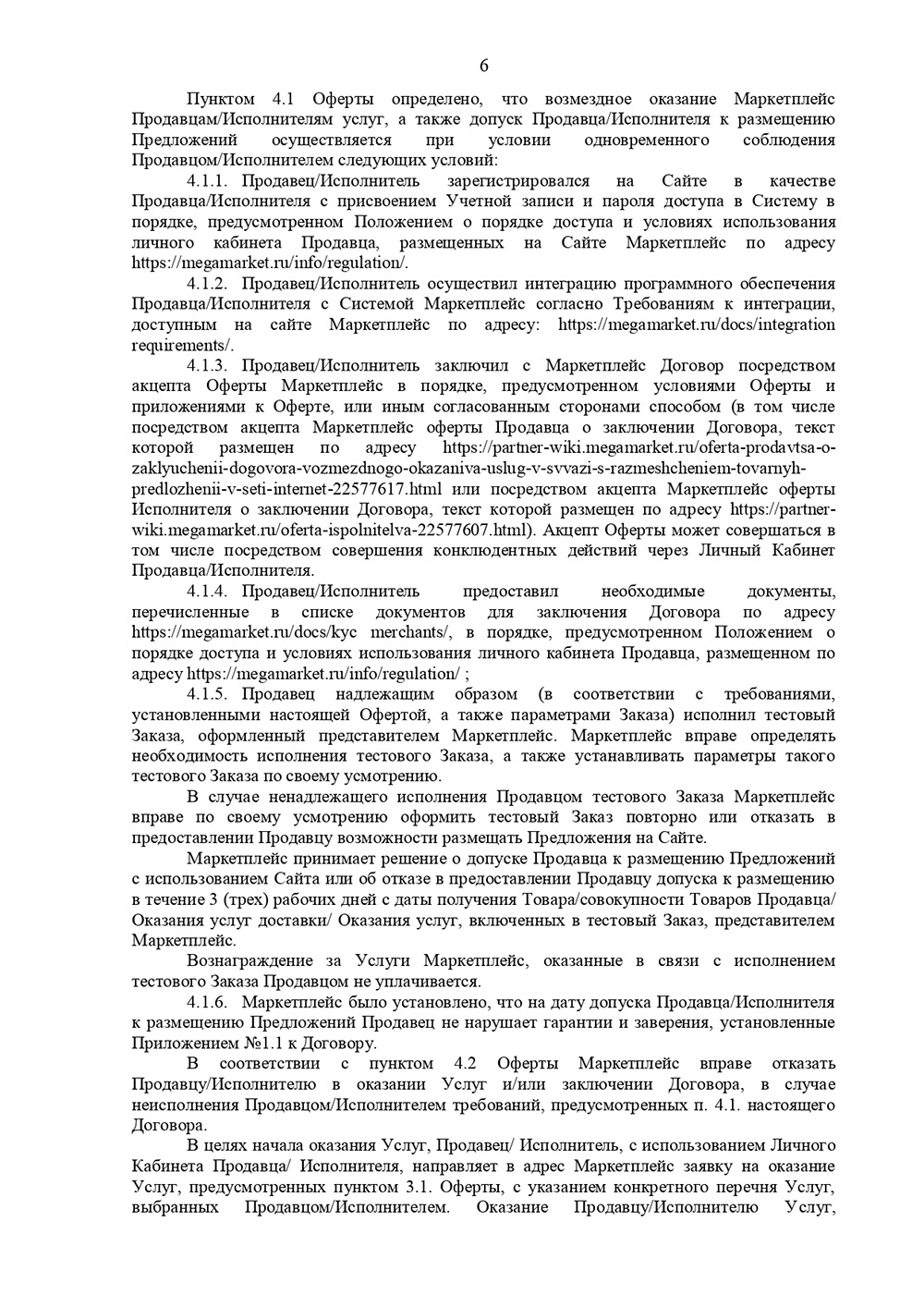 6

Пунктом 4.1 Оферты определено, что возмездное оказание Маркетплейс Продавцам/Исполнителям услуг, а также допуск Продавца/Исполнителя к размещению Предложений осуществляется при условии одновременного соблюдения Продавцом/Исполнителем следующих условий:

4.1.1. Продавец/Исполнитель зарегистрировался на Сайте в качестве Продавца/Исполнителя с присвоением Учетной записи и пароля доступа в Систему в порядке, предусмотренном Положением о порядке доступа и условиях использования личного кабинета Продавца, размещенных на Сайте Маркетплейс по адресу https://megamarket.ru/info/regulation/.

4.1.2. Продавец/Исполнитель осуществил интеграцию программного обеспечения Продавца/Исполнителя с Системой Маркетплейс согласно Требованиям к интеграции, доступным на сайте Маркетплейс по адресу: https://megamarket.ru/docs/integration requirements/.

4.1.3. Продавец/Исполнитель заключил с Маркетплейс Договор посредством акцепта Оферты Маркетплейс в порядке, предусмотренном условиями Оферты и приложениями к Оферте, или иным согласованным сторонами способом (в том числе посредством акцепта Маркетплейс оферты Продавца о заключении Договора, текст которой размещен по адресу https://partner-wiki.megamarket.ru/oferta-prodavtsa-o-zaklyuchenii-dogovora-vozmezdnogo-okazaniva-uslug-v-svvazi-s-razmeshcheniem-tovarnyh-predlozhenii-v-seti-internet-22577617.html или посредством акцепта Маркетплейс оферты Исполнителя о заключении Договора, текст которой размещен по адресу https://partner-wiki.megamarket.ru/oferta-ispolnitelva-22577607.html). Акцепт Оферты может совершаться в том числе посредством совершения конклюдентных действий через Личный Кабинет Продавца/Исполнителя.

4.1.4. Продавец/Исполнитель предоставил необходимые документы, перечисленные в списке документов для заключения Договора по адресу https://megamarket.ru/docs/kyc merchants/, в порядке, предусмотренном Положением о порядке доступа и условиях использования личного кабинета Продавца, размещенном по адресу https://megamarket.ru/info/regulation/ ;

4.1.5. Продавец надлежащим образом (в соответствии с требованиями, установленными настоящей Офертой, а также параметрами Заказа) исполнил тестовый Заказа, оформленный представителем Маркетплейс. Маркетплейс вправе определять необходимость исполнения тестового Заказа, а также устанавливать параметры такого тестового Заказа по своему усмотрению.

В случае ненадлежащего исполнения Продавцом тестового Заказа Маркетплейс вправе по своему усмотрению оформить тестовый Заказ повторно или отказать в предоставлении Продавцу возможности размещать Предложения на Сайте.

Маркетплейс принимает решение о допуске Продавца к размещению Предложений с использованием Сайта или об отказе в предоставлении Продавцу допуска к размещению в течение 3 (трех) рабочих дней с даты получения Товара/совокупности Товаров Продавца/ Оказания услуг доставки/ Оказания услуг, включенных в тестовый Заказ, представителем Маркетплейс.

Вознаграждение за Услуги Маркетплейс, оказанные в связи с исполнением тестового Заказа Продавцом не уплачивается.

4.1.6. Маркетплейс было установлено, что на дату допуска Продавца/Исполнителя к размещению Предложений Продавец не нарушает гарантии и заверения, установленные Приложением №1.1 к Договору.

В соответствии с пунктом 4.2 Оферты Маркетплейс вправе отказать Продавцу/Исполнителю в оказании Услуг и/или заключении Договора, в случае неисполнения Продавцом/Исполнителем требований, предусмотренных п. 4.1. настоящего Договора.

В целях начала оказания Услуг, Продавец/ Исполнитель, с использованием Личного Кабинета Продавца/ Исполнителя, направляет в адрес Маркетплейс заявку на оказание Услуг, предусмотренных пунктом 3.1. Оферты, с указанием конкретного перечня Услуг, выбранных Продавцом/Исполнителем. Оказание Продавцу/Исполнителю Услуг,